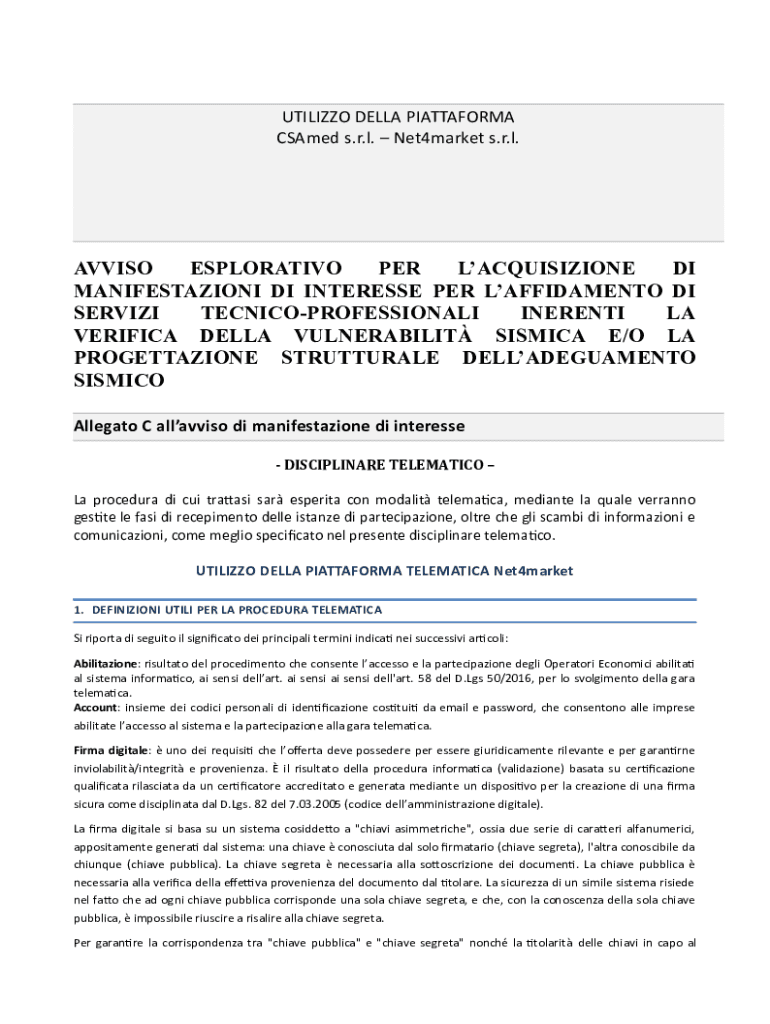 UTILIZZO DELLA PIATTAFORMA
CSAmed s.r.l. – Net4market s.r.l.

AVVISO ESPLORATIVO PER L'ACQUISIZIONE DI MANIFESTAZIONI DI INTERESSE PER L'AFFIDAMENTO DI SERVIZI TECNICO-PROFESSIONALI INERENTI LA VERIFICA DELLA VULNERABILITÀ SISMICA E/O LA PROGETTAZIONE STRUTTURALE DELL'ADEGUAMENTO SISMICO

Allegato C all'avviso di manifestazione di interesse

- DISCIPLINARE TELEMATICO –

La procedura di cui trattasi sarà esperita con modalità telematica, mediante la quale verranno gestite le fasi di recepimento delle istanze di partecipazione, oltre che gli scambi di informazioni e comunicazioni, come meglio specificato nel presente disciplinare telematico.

UTILIZZO DELLA PIATTAFORMA TELEMATICA Net4market

1. DEFINIZIONI UTILI PER LA PROCEDURA TELEMATICA

Si riporta di seguito il significato dei principali termini indicati nei successivi articoli:

Abilitazione: risultato del procedimento che consente l'accesso e la partecipazione degli Operatori Economici abilitati al sistema informatico, ai sensi dell'art. ai sensi ai sensi dell'art. 58 del D.Lgs 50/2016, per lo svolgimento della gara telematica.
Account: insieme dei codici personali di identificazione costituiti da email e password, che consentono alle imprese abilitate l'accesso al sistema e la partecipazione alla gara telematica.

Firma digitale: è uno dei requisiti che l'offerta deve possedere per essere giuridicamente rilevante e per garantirne inviolabilità/integrità e provenienza. È il risultato della procedura informatica (validazione) basata su certificazione qualificata rilasciata da un certificatore accreditato e generata mediante un dispositivo per la creazione di una firma sicura come disciplinata dal D.Lgs. 82 del 7.03.2005 (codice dell'amministrazione digitale).

La firma digitale si basa su un sistema cosiddetto a "chiavi asimmetriche", ossia due serie di caratteri alfanumerici, appositamente generati dal sistema: una chiave è conosciuta dal solo firmatario (chiave segreta), l'altra conoscibile da chiunque (chiave pubblica). La chiave segreta è necessaria alla sottoscrizione dei documenti. La chiave pubblica è necessaria alla verifica della effettiva provenienza del documento dal titolare. La sicurezza di un simile sistema risiede nel fatto che ad ogni chiave pubblica corrisponde una sola chiave segreta, e che, con la conoscenza della sola chiave pubblica, è impossibile riuscire a risalire alla chiave segreta.

Per garantire la corrispondenza tra "chiave pubblica" e "chiave segreta" nonché la titolarità delle chiavi in capo al